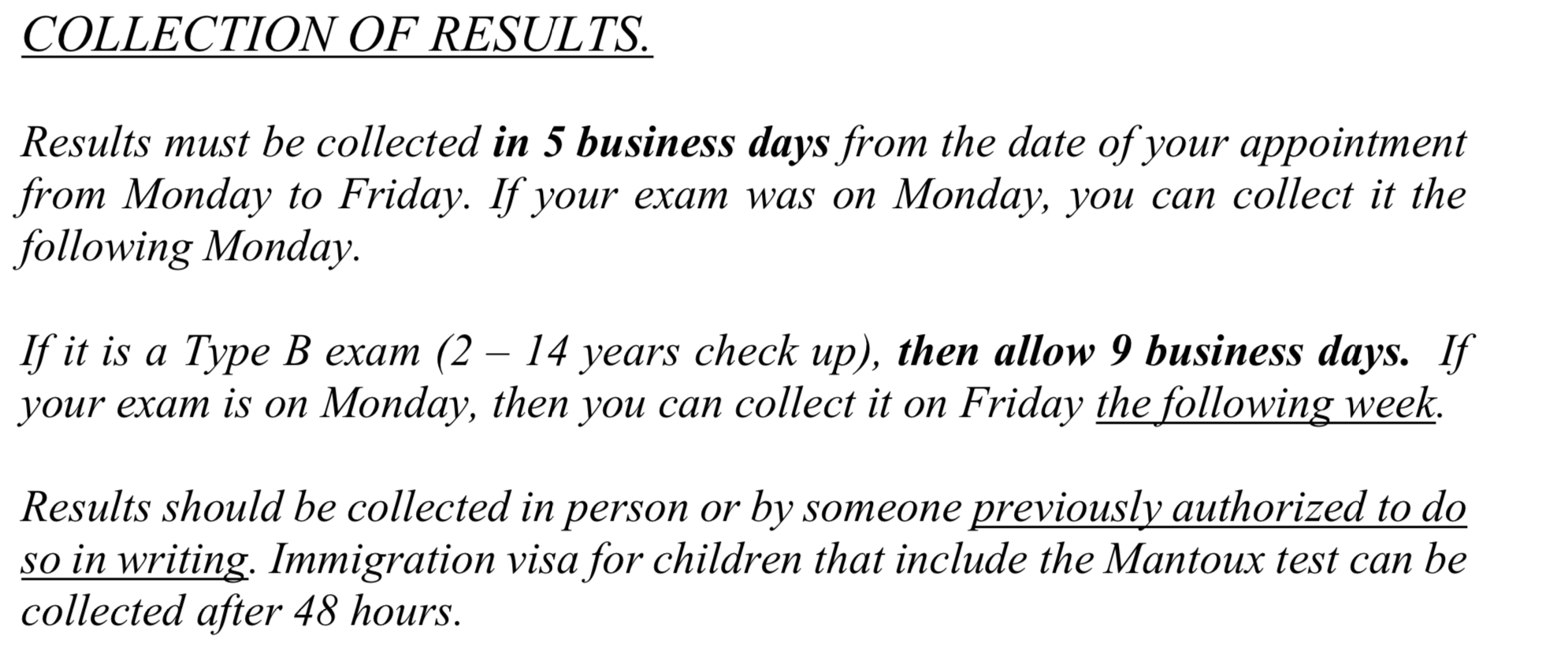 COLLECTION OF RESULTS.

Results must be collected in 5 business days from the date of your appointment from Monday to Friday. If your exam was on Monday, you can collect it the following Monday.

If it is a Type B exam (2 – 14 years check up), then allow 9 business days. If your exam is on Monday, then you can collect it on Friday the following week.

Results should be collected in person or by someone previously authorized to do so in writing. Immigration visa for children that include the Mantoux test can be collected after 48 hours.